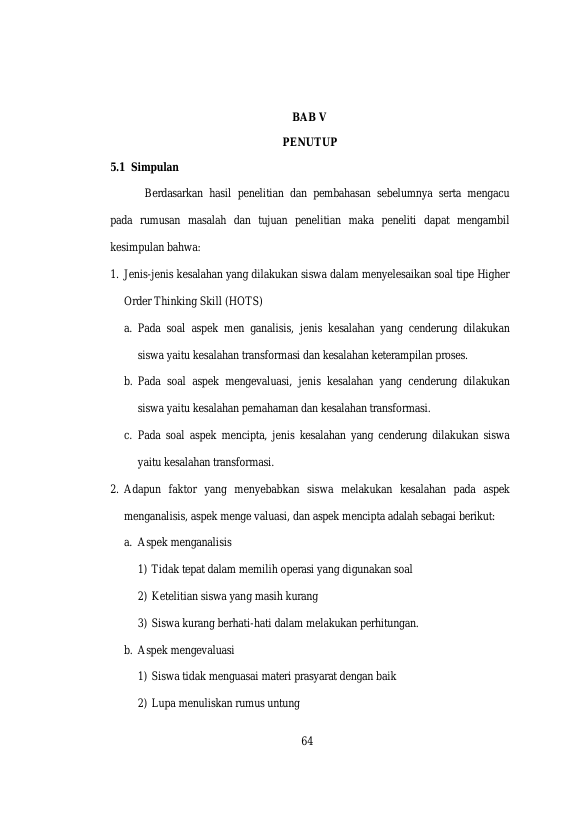 BAB V

PENUTUP

5.1 Simpulan

Berdasarkan hasil penelitian dan pembahasan sebelumnya serta mengacu pada rumusan masalah dan tujuan penelitian maka peneliti dapat mengambil kesimpulan bahwa:

1. Jenis-jenis kesalahan yang dilakukan siswa dalam menyelesaikan soal tipe Higher Order Thinking Skill (HOTS)

a. Pada soal aspek men ganalisis, jenis kesalahan yang cenderung dilakukan siswa yaitu kesalahan transformasi dan kesalahan keterampilan proses.

b. Pada soal aspek mengevaluasi, jenis kesalahan yang cenderung dilakukan siswa yaitu kesalahan pemahaman dan kesalahan transformasi.

c. Pada soal aspek mencipta, jenis kesalahan yang cenderung dilakukan siswa yaitu kesalahan transformasi.

2. Adapun faktor yang menyebabkan siswa melakukan kesalahan pada aspek menganalisis, aspek menge valuasi, dan aspek mencipta adalah sebagai berikut:

a. Aspek menganalisis

1) Tidak tepat dalam memilih operasi yang digunakan soal

2) Ketelitian siswa yang masih kurang

3) Siswa kurang berhati-hati dalam melakukan perhitungan.

b. Aspek mengevaluasi

1) Siswa tidak menguasai materi prasyarat dengan baik

2) Lupa menuliskan rumus untung

64